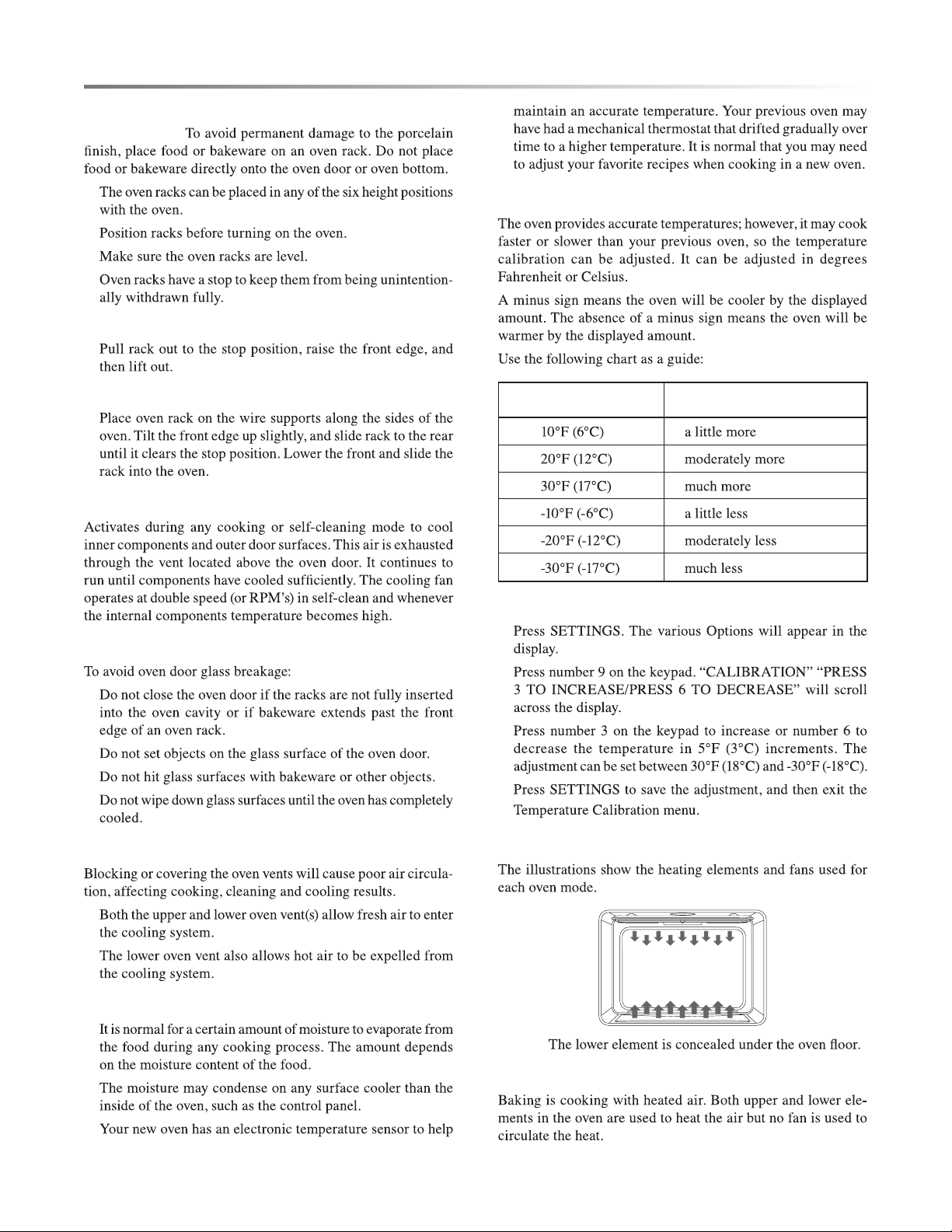 To avoid permanent damage to the porcelain finish, place food or bakeware on an oven rack. Do not place food or bakeware directly onto the oven door or oven bottom.

The oven racks can be placed in any of the six height positions with the oven.

Position racks before turning on the oven.

Make sure the oven racks are level.

Oven racks have a stop to keep them from being unintentionally withdrawn fully.

Pull rack out to the stop position, raise the front edge, and then lift out.

Place oven rack on the wire supports along the sides of the oven. Tilt the front edge up slightly, and slide rack to the rear until it clears the stop position. Lower the front and slide the rack into the oven.

Activates during any cooking or self-cleaning mode to cool inner components and outer door surfaces. This air is exhausted through the vent located above the oven door. It continues to run until components have cooled sufficiently. The cooling fan operates at double speed (or RPM's) in self-clean and whenever the internal components temperature becomes high.

To avoid oven door glass breakage:

Do not close the oven door if the racks are not fully inserted into the oven cavity or if bakeware extends past the front edge of an oven rack.

Do not set objects on the glass surface of the oven door.

Do not hit glass surfaces with bakeware or other objects.

Do not wipe down glass surfaces until the oven has completely cooled.

Blocking or covering the oven vents will cause poor air circulation, affecting cooking, cleaning and cooling results.

Both the upper and lower oven vent(s) allow fresh air to enter the cooling system.

The lower oven vent also allows hot air to be expelled from the cooling system.

It is normal for a certain amount of moisture to evaporate from the food during any cooking process. The amount depends on the moisture content of the food.

The moisture may condense on any surface cooler than the inside of the oven, such as the control panel.

Your new oven has an electronic temperature sensor to help maintain an accurate temperature. Your previous oven may have had a mechanical thermostat that drifted gradually over time to a higher temperature. It is normal that you may need to adjust your favorite recipes when cooking in a new oven.

The oven provides accurate temperatures; however, it may cook faster or slower than your previous oven, so the temperature calibration can be adjusted. It can be adjusted in degrees Fahrenheit or Celsius.

A minus sign means the oven will be cooler by the displayed amount. The absence of a minus sign means the oven will be warmer by the displayed amount.

Use the following chart as a guide:

| | |
|---|---|
| 10°F (6°C) | a little more |
| 20°F (12°C) | moderately more |
| 30°F (17°C) | much more |
| -10°F (-6°C) | a little less |
| -20°F (-12°C) | moderately less |
| -30°F (-17°C) | much less |

Press SETTINGS. The various Options will appear in the display.

Press number 9 on the keypad. "CALIBRATION" "PRESS 3 TO INCREASE/PRESS 6 TO DECREASE" will scroll across the display.

Press number 3 on the keypad to increase or number 6 to decrease the temperature in 5°F (3°C) increments. The adjustment can be set between 30°F (18°C) and -30°F (-18°C).

Press SETTINGS to save the adjustment, and then exit the Temperature Calibration menu.

The illustrations show the heating elements and fans used for each oven mode.

The lower element is concealed under the oven floor.

Baking is cooking with heated air. Both upper and lower elements in the oven are used to heat the air but no fan is used to circulate the heat.